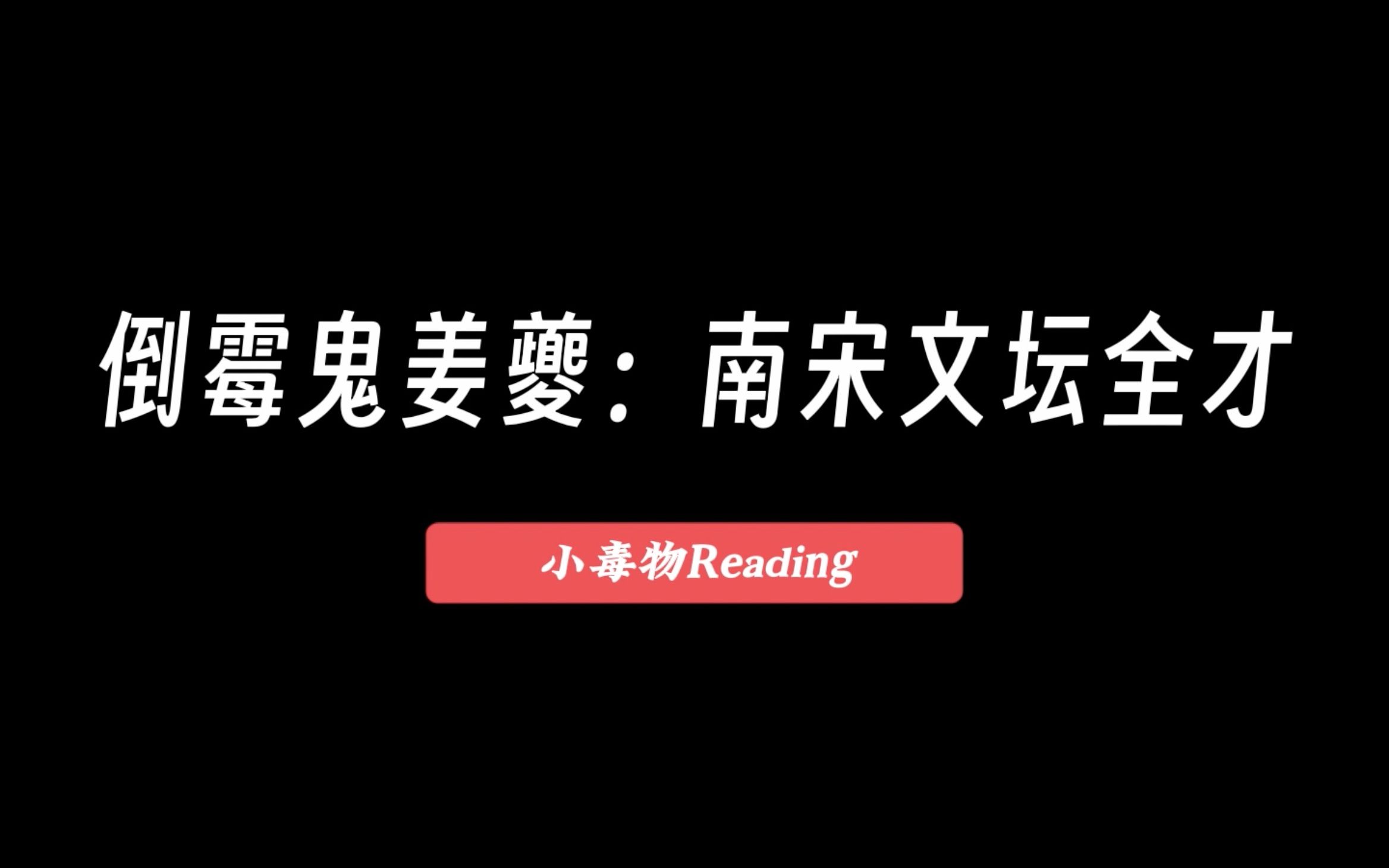 倒霉鬼姜夔：南宋文坛全才

小毒物Reading